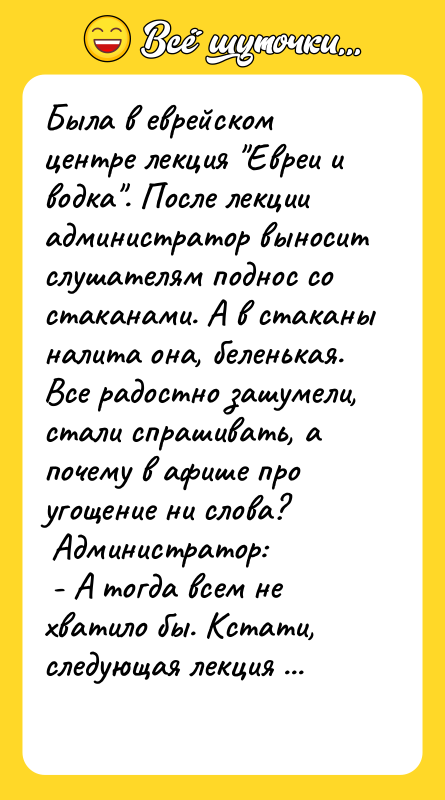 Всё шуточки...

Была в еврейском центре лекция "Евреи и водка". После лекции администратор выносит слушателям поднос со стаканами. А в стаканы налита она, беленькая. Все радостно зашумели, стали спрашивать, а почему в афише про угощение ни слова?
Администратор:
- А тогда всем не хватило бы. Кстати, следующая лекция ...